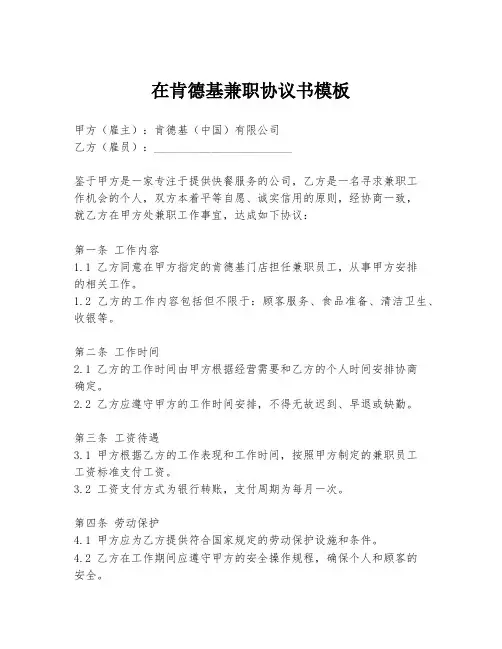 在肯德基兼职协议书模板

甲方（雇主）：肯德基（中国）有限公司
乙方（雇员）：________________________

鉴于甲方是一家专注于提供快餐服务的公司，乙方是一名寻求兼职工作机会的个人，双方本着平等自愿、诚实信用的原则，经协商一致，就乙方在甲方处兼职工作事宜，达成如下协议：

第一条 工作内容
1.1 乙方同意在甲方指定的肯德基门店担任兼职员工，从事甲方安排的相关工作。
1.2 乙方的工作内容包括但不限于：顾客服务、食品准备、清洁卫生、收银等。

第二条 工作时间
2.1 乙方的工作时间由甲方根据经营需要和乙方的个人时间安排协商确定。
2.2 乙方应遵守甲方的工作时间安排，不得无故迟到、早退或缺勤。

第三条 工资待遇
3.1 甲方根据乙方的工作表现和工作时间，按照甲方制定的兼职员工工资标准支付工资。
3.2 工资支付方式为银行转账，支付周期为每月一次。

第四条 劳动保护
4.1 甲方应为乙方提供符合国家规定的劳动保护设施和条件。
4.2 乙方在工作期间应遵守甲方的安全操作规程，确保个人和顾客的安全。